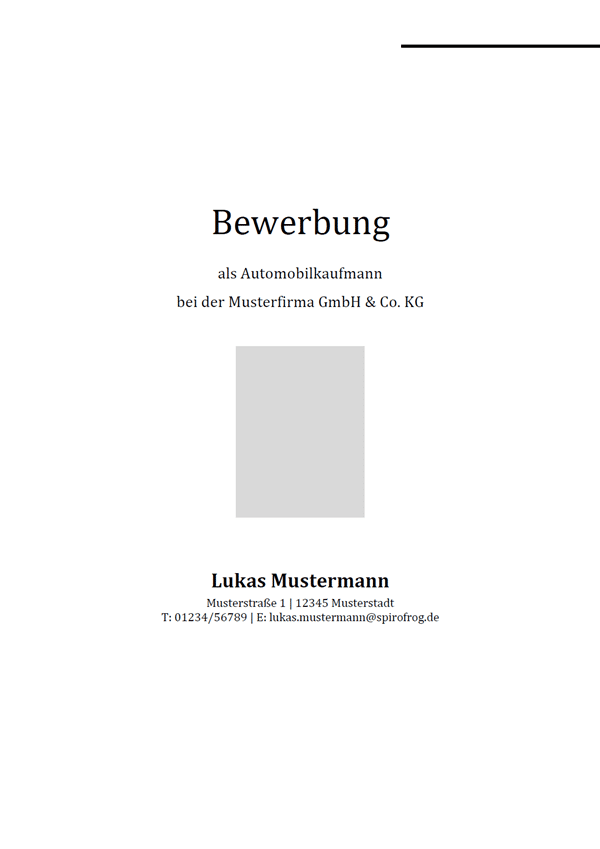 Bewerbung

als Automobilkaufmann
bei der Musterfirma GmbH & Co. KG

Lukas Mustermann

Musterstraße 1 | 12345 Musterstadt
T: 01234/56789 | E: lukas.mustermann@spirofrog.de